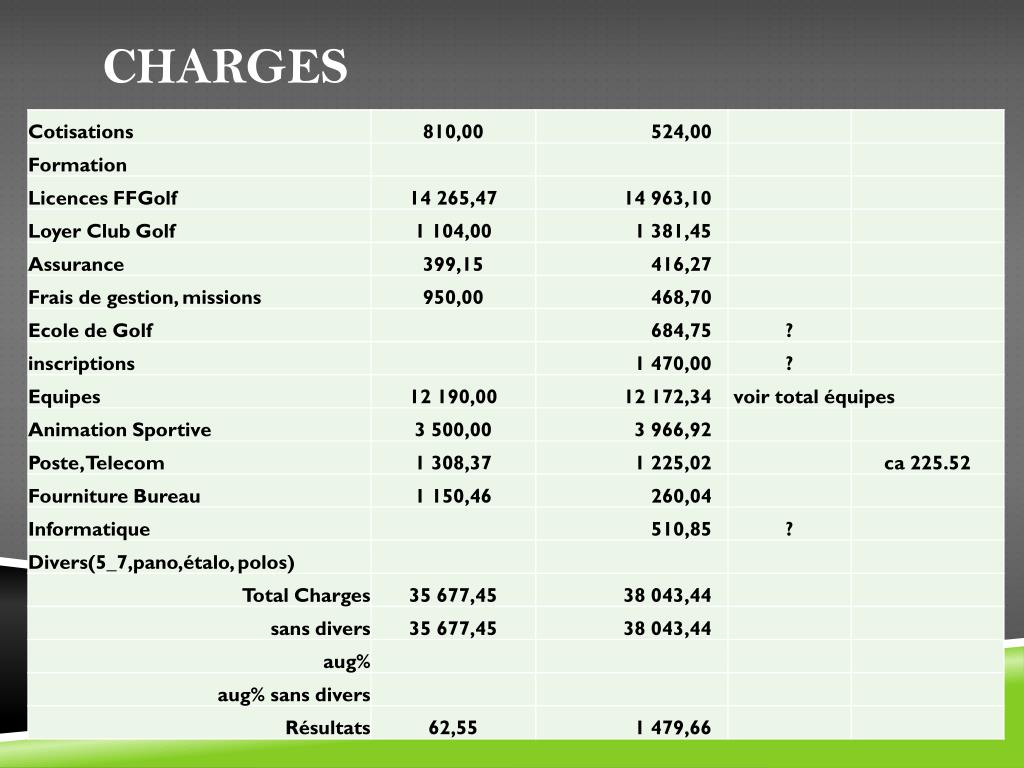 CHARGES

| | | | | |
|---|---|---|---|---|
| Cotisations | 810,00 | 524,00 | | |
| Formation | | | | |
| Licences FFGolf | 14 265,47 | 14 963,10 | | |
| Loyer Club Golf | 1 104,00 | 1 381,45 | | |
| Assurance | 399,15 | 416,27 | | |
| Frais de gestion, missions | 950,00 | 468,70 | | |
| Ecole de Golf | | 684,75 | ? | |
| inscriptions | | 1 470,00 | ? | |
| Equipes | 12 190,00 | 12 172,34 | voir total équipes | |
| Animation Sportive | 3 500,00 | 3 966,92 | | |
| Poste, Telecom | 1 308,37 | 1 225,02 | | ca 225.52 |
| Fourniture Bureau | 1 150,46 | 260,04 | | |
| Informatique | | 510,85 | ? | |
| Divers(5_7,pano,étalo, polos) | | | | |
| Total Charges | 35 677,45 | 38 043,44 | | |
| sans divers | 35 677,45 | 38 043,44 | | |
| aug% | | | | |
| aug% sans divers | | | | |
| Résultats | 62,55 | 1 479,66 | | |